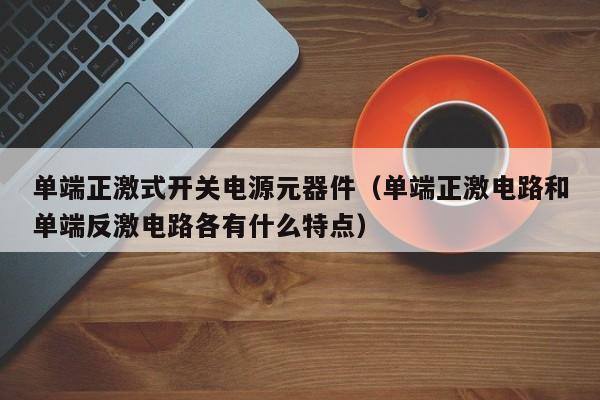 单端正激式开关电源元器件（单端正激电路和单端反激电路各有什么特点）